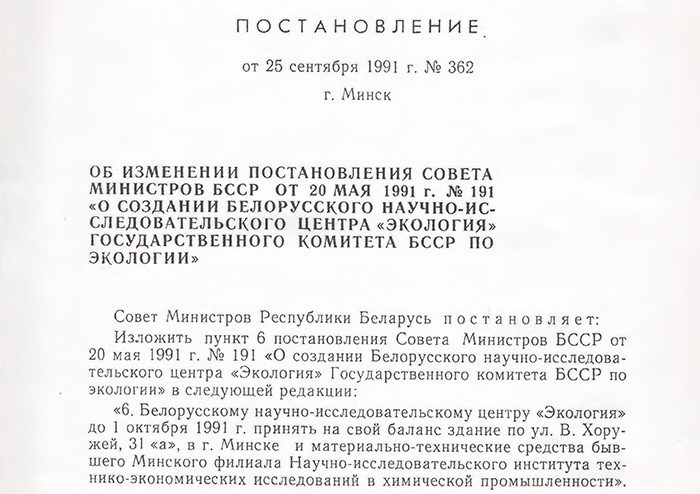 ПОСТАНОВЛЕНИЕ

от 25 сентября 1991 г. № 362

г. Минск

ОБ ИЗМЕНЕНИИ ПОСТАНОВЛЕНИЯ СОВЕТА МИНИСТРОВ БССР ОТ 20 МАЯ 1991 г. № 191 «О СОЗДАНИИ БЕЛОРУССКОГО НАУЧНО-ИССЛЕДОВАТЕЛЬСКОГО ЦЕНТРА «ЭКОЛОГИЯ» ГОСУДАРСТВЕННОГО КОМИТЕТА БССР ПО ЭКОЛОГИИ»

Совет Министров Республики Беларусь постановляет:

Изложить пункт 6 постановления Совета Министров БССР от 20 мая 1991 г. № 191 «О создании Белорусского научно-исследовательского центра «Экология» Государственного комитета БССР по экологии» в следующей редакции:

«6. Белорусскому научно-исследовательскому центру «Экология» до 1 октября 1991 г. принять на свой баланс здание по ул. В. Хоружей, 31 «а», в г. Минске и материально-технические средства бывшего Минского филиала Научно-исследовательского института технико-экономических исследований в химической промышленности».